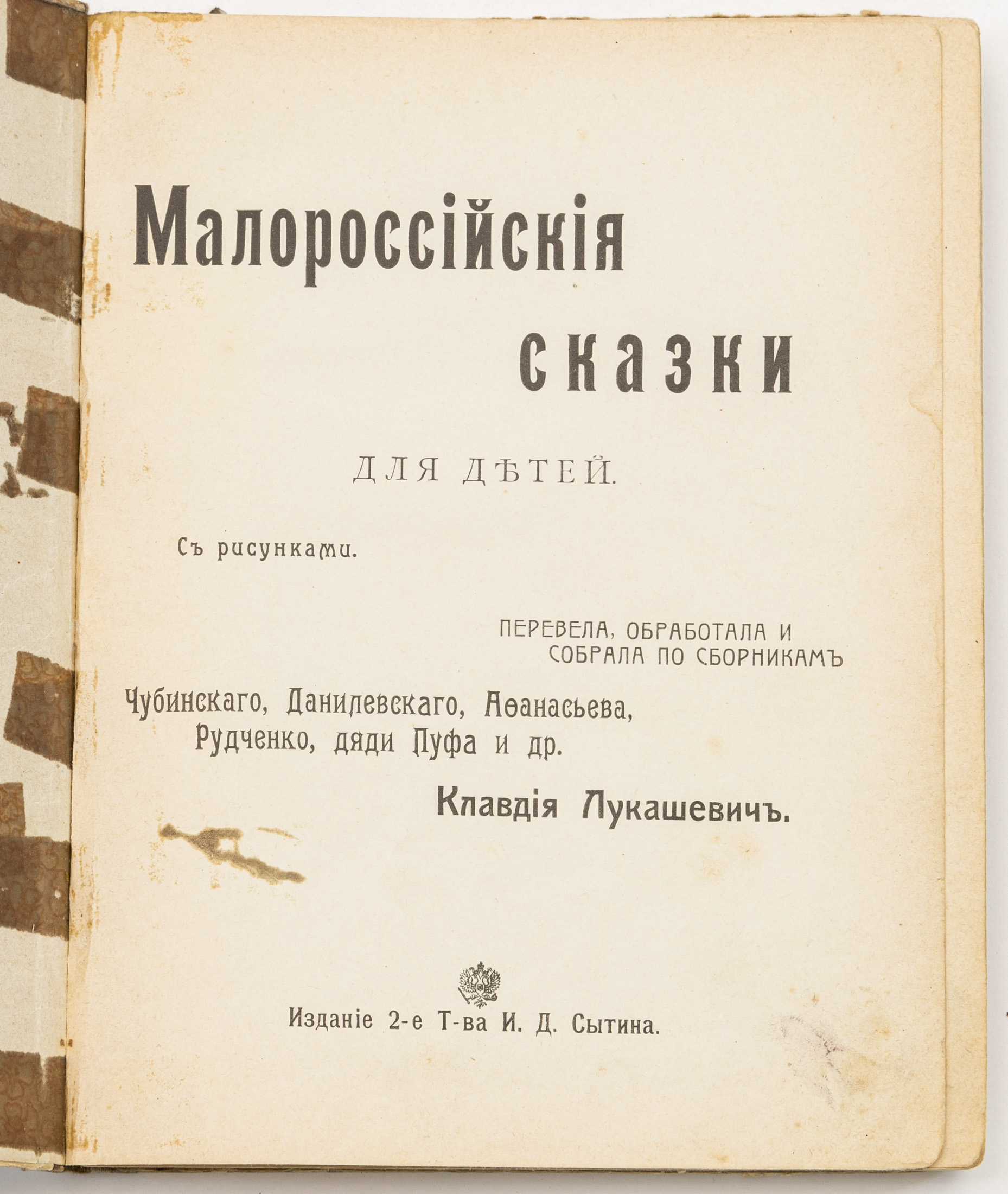 Малороссійскія
сказки

ДЛЯ ДѢТЕЙ.

Съ рисунками.

ПЕРЕВЕЛА, ОБРАБОТАЛА И СОБРАЛА ПО СБОРНИКАМЪ

Чубинскаго, Данилевскаго, Аѳанасьева, Рудченко, дяди Пуфа и др.

Клавдія Лукашевичъ.

Изданіе 2-е Т-ва И. Д. Сытина.